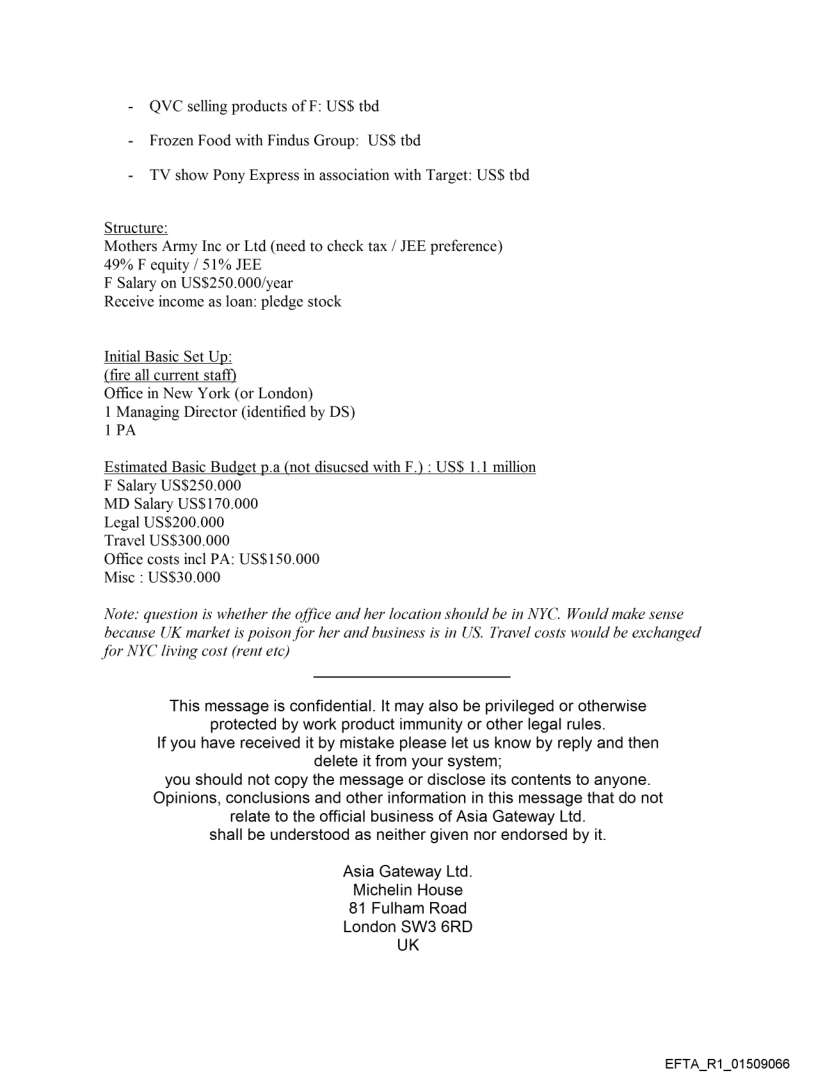 - QVC selling products of F: US$ tbd

- Frozen Food with Findus Group: US$ tbd

- TV show Pony Express in association with Target: US$ tbd

Structure:
Mothers Army Inc or Ltd (need to check tax / JEE preference)
49% F equity / 51% JEE
F Salary on US$250.000/year
Receive income as loan: pledge stock

Initial Basic Set Up:
(fire all current staff)
Office in New York (or London)
1 Managing Director (identified by DS)
1 PA

Estimated Basic Budget p.a (not disucsed with F.) : US$ 1.1 million
F Salary US$250.000
MD Salary US$170.000
Legal US$200.000
Travel US$300.000
Office costs incl PA: US$150.000
Misc : US$30.000

Note: question is whether the office and her location should be in NYC. Would make sense because UK market is poison for her and business is in US. Travel costs would be exchanged for NYC living cost (rent etc)

This message is confidential. It may also be privileged or otherwise protected by work product immunity or other legal rules.
If you have received it by mistake please let us know by reply and then delete it from your system;
you should not copy the message or disclose its contents to anyone.
Opinions, conclusions and other information in this message that do not relate to the official business of Asia Gateway Ltd.
shall be understood as neither given nor endorsed by it.

Asia Gateway Ltd.
Michelin House
81 Fulham Road
London SW3 6RD
UK

EFTA_R1_01509066